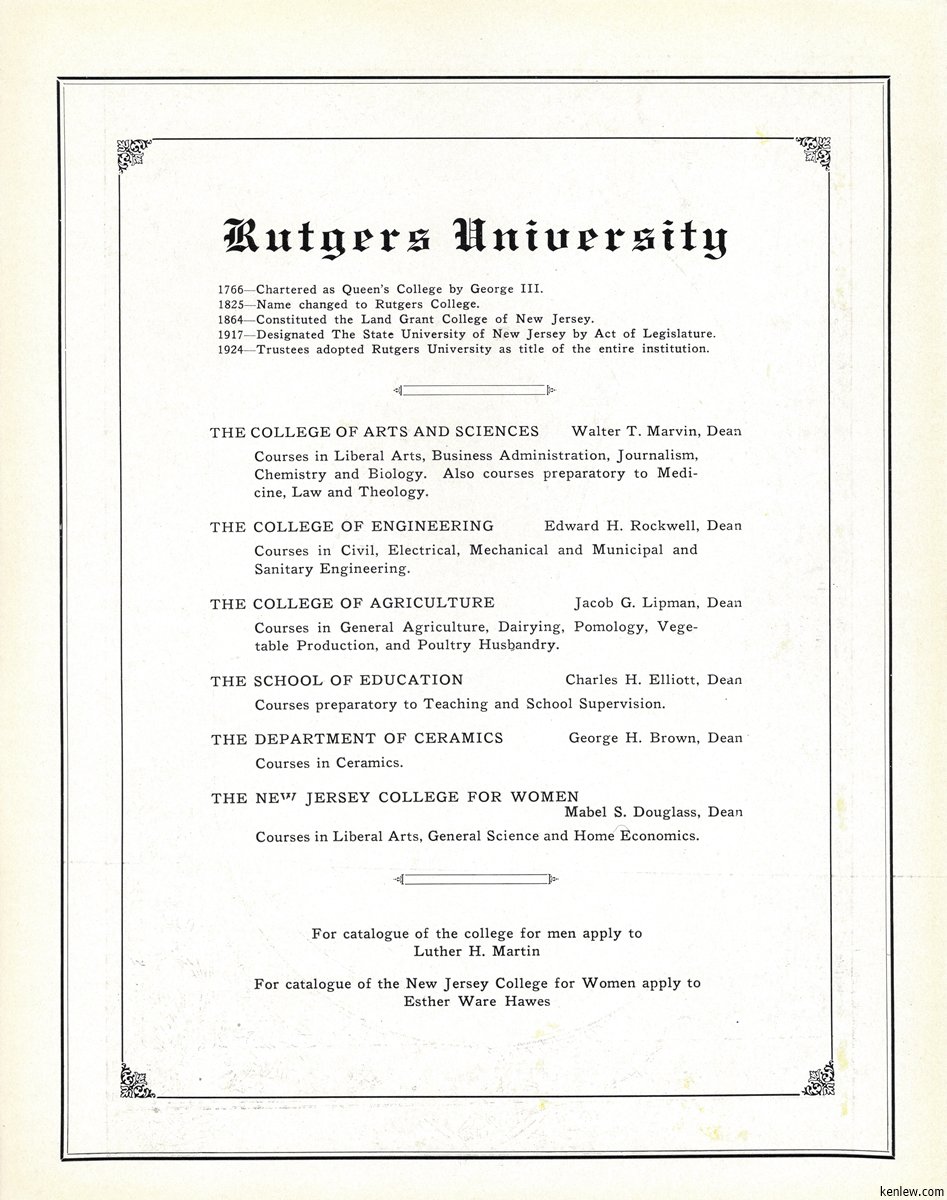 Rutgers University

1766—Chartered as Queen's College by George III.
1825—Name changed to Rutgers College.
1864—Constituted the Land Grant College of New Jersey.
1917—Designated The State University of New Jersey by Act of Legislature.
1924—Trustees adopted Rutgers University as title of the entire institution.

THE COLLEGE OF ARTS AND SCIENCES Walter T. Marvin, Dean

Courses in Liberal Arts, Business Administration, Journalism, Chemistry and Biology. Also courses preparatory to Medicine, Law and Theology.

THE COLLEGE OF ENGINEERING Edward H. Rockwell, Dean

Courses in Civil, Electrical, Mechanical and Municipal and Sanitary Engineering.

THE COLLEGE OF AGRICULTURE Jacob G. Lipman, Dean

Courses in General Agriculture, Dairying, Pomology, Vegetable Production, and Poultry Husbandry.

THE SCHOOL OF EDUCATION Charles H. Elliott, Dean

Courses preparatory to Teaching and School Supervision.

THE DEPARTMENT OF CERAMICS George H. Brown, Dean

Courses in Ceramics.

THE NEW JERSEY COLLEGE FOR WOMEN
Mabel S. Douglass, Dean

Courses in Liberal Arts, General Science and Home Economics.

For catalogue of the college for men apply to
Luther H. Martin

For catalogue of the New Jersey College for Women apply to
Esther Ware Hawes

kenlew.com